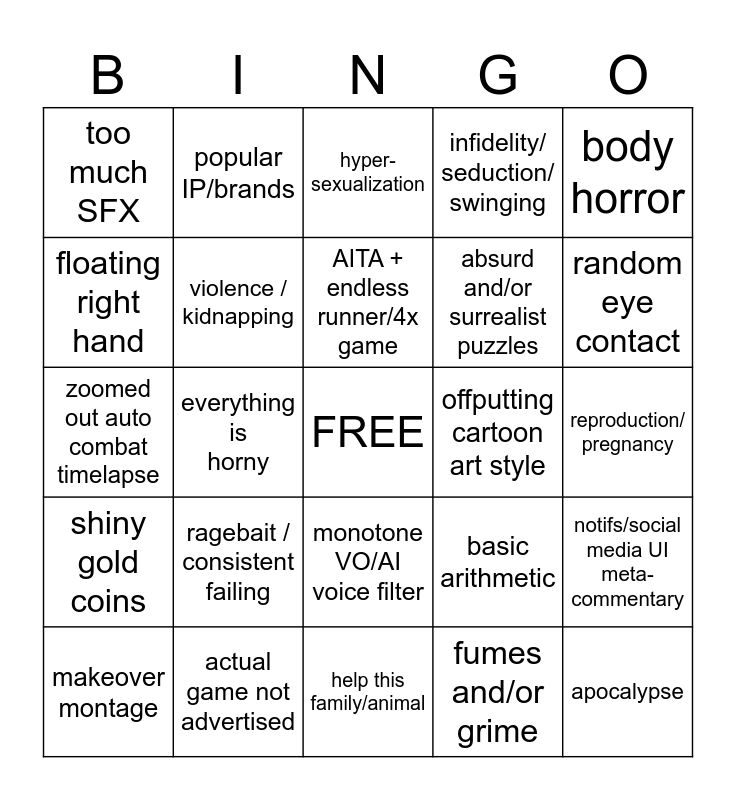 | B | I | N | G | O |
|---|---|---|---|---|
| too much SFX | popular IP/brands | hyper-sexualization | infidelity/ seduction/ swinging | body horror |
| floating right hand | violence / kidnapping | AITA + endless runner/4x game | absurd and/or surrealist puzzles | random eye contact |
| zoomed out auto combat timelapse | everything is horny | FREE | offputting cartoon art style | reproduction/ pregnancy |
| shiny gold coins | ragebait / consistent failing | monotone VO/AI voice filter | basic arithmetic | notifs/social media UI meta-commentary |
| makeover montage | actual game not advertised | help this family/animal | fumes and/or grime | apocalypse |